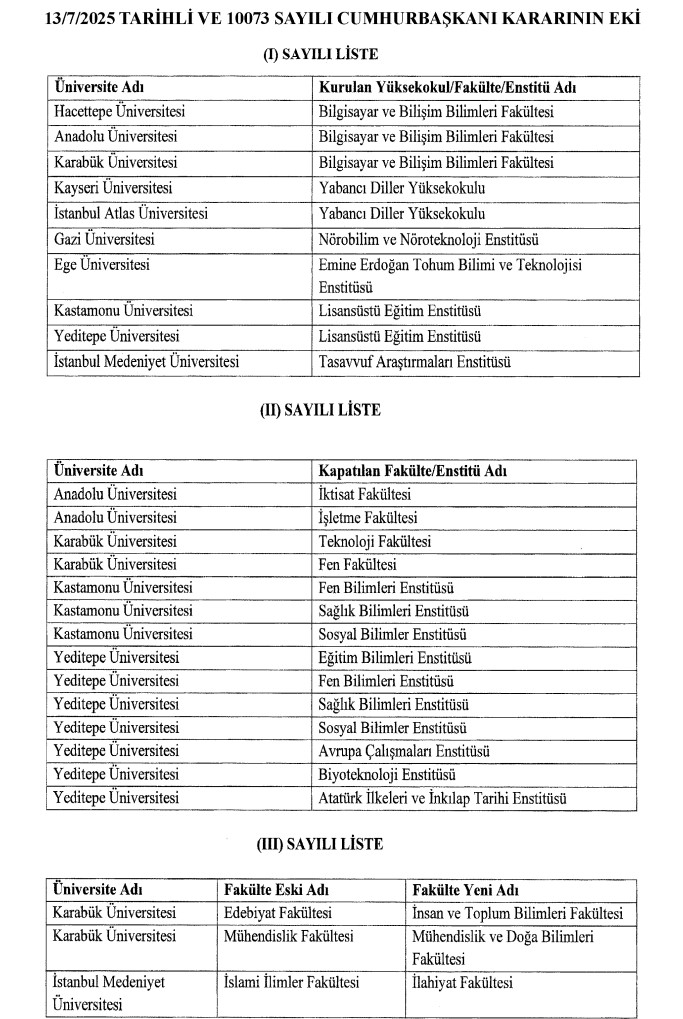 13/7/2025 TARİHLİ VE 10073 SAYILI CUMHURBAŞKANI KARARININ EKİ

(I) SAYILI LİSTE

| Üniversite Adı | Kurulan Yüksekokul/Fakülte/Enstitü Adı |
|---|---|
| Hacettepe Üniversitesi | Bilgisayar ve Bilişim Bilimleri Fakültesi |
| Anadolu Üniversitesi | Bilgisayar ve Bilişim Bilimleri Fakültesi |
| Karabük Üniversitesi | Bilgisayar ve Bilişim Bilimleri Fakültesi |
| Kayseri Üniversitesi | Yabancı Diller Yüksekokulu |
| İstanbul Atlas Üniversitesi | Yabancı Diller Yüksekokulu |
| Gazi Üniversitesi | Nörobilim ve Nöroteknoloji Enstitüsü |
| Ege Üniversitesi | Emine Erdoğan Tohum Bilimi ve Teknolojisi Enstitüsü |
| Kastamonu Üniversitesi | Lisansüstü Eğitim Enstitüsü |
| Yeditepe Üniversitesi | Lisansüstü Eğitim Enstitüsü |
| İstanbul Medeniyet Üniversitesi | Tasavvuf Araştırmaları Enstitüsü |

(II) SAYILI LİSTE

| Üniversite Adı | Kapatılan Fakülte/Enstitü Adı |
|---|---|
| Anadolu Üniversitesi | İktisat Fakültesi |
| Anadolu Üniversitesi | İşletme Fakültesi |
| Karabük Üniversitesi | Teknoloji Fakültesi |
| Karabük Üniversitesi | Fen Fakültesi |
| Kastamonu Üniversitesi | Fen Bilimleri Enstitüsü |
| Kastamonu Üniversitesi | Sağlık Bilimleri Enstitüsü |
| Kastamonu Üniversitesi | Sosyal Bilimler Enstitüsü |
| Yeditepe Üniversitesi | Eğitim Bilimleri Enstitüsü |
| Yeditepe Üniversitesi | Fen Bilimleri Enstitüsü |
| Yeditepe Üniversitesi | Sağlık Bilimleri Enstitüsü |
| Yeditepe Üniversitesi | Sosyal Bilimler Enstitüsü |
| Yeditepe Üniversitesi | Avrupa Çalışmaları Enstitüsü |
| Yeditepe Üniversitesi | Biyoteknoloji Enstitüsü |
| Yeditepe Üniversitesi | Atatürk İlkeleri ve İnkılap Tarihi Enstitüsü |

(III) SAYILI LİSTE

| Üniversite Adı | Fakülte Eski Adı | Fakülte Yeni Adı |
|---|---|---|
| Karabük Üniversitesi | Edebiyat Fakültesi | İnsan ve Toplum Bilimleri Fakültesi |
| Karabük Üniversitesi | Mühendislik Fakültesi | Mühendislik ve Doğa Bilimleri Fakültesi |
| İstanbul Medeniyet Üniversitesi | İslami İlimler Fakültesi | İlahiyat Fakültesi |